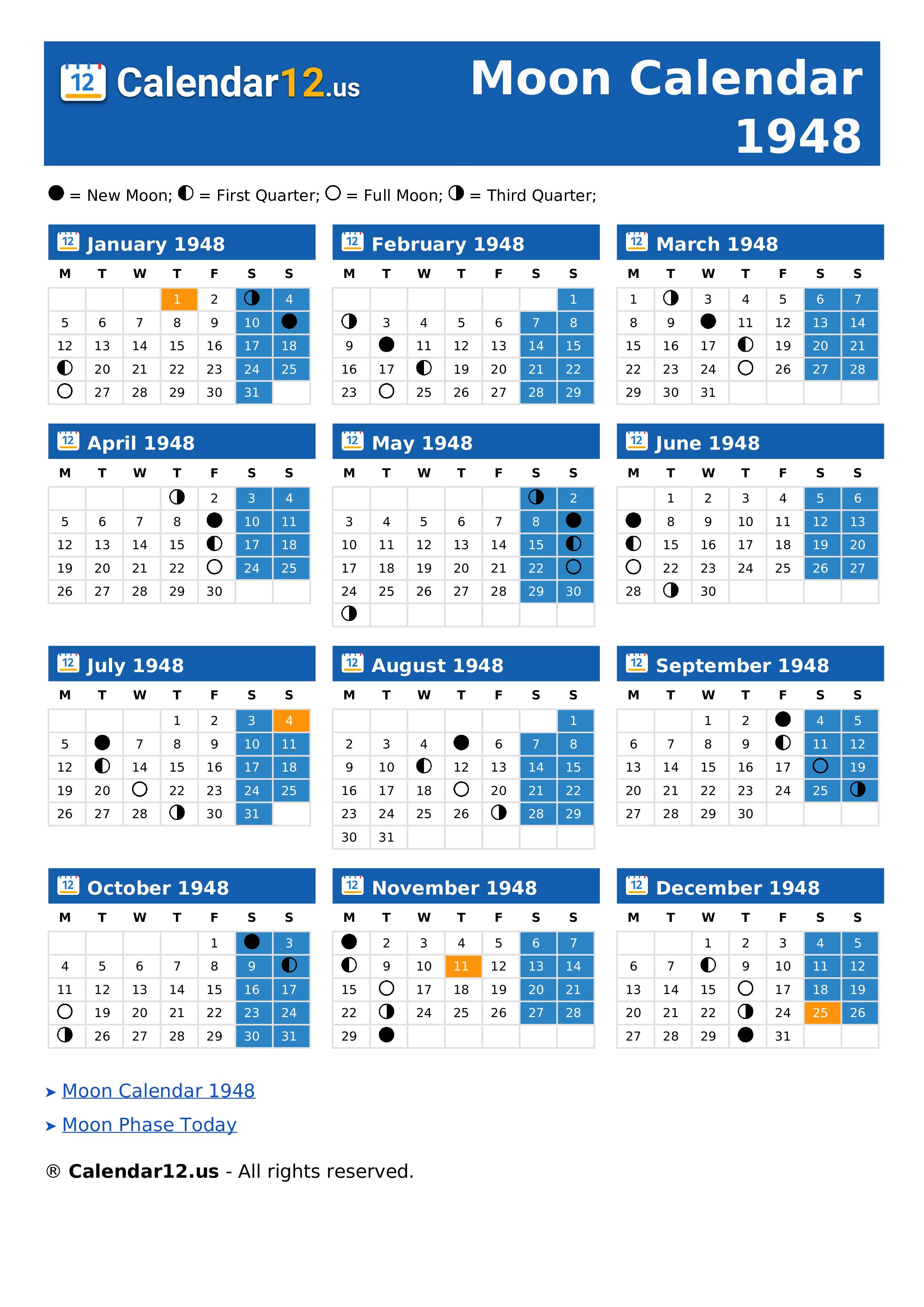 12 Calendar12.us

Moon Calendar 1948

● = New Moon; ◐ = First Quarter; ○ = Full Moon; ◑ = Third Quarter;

12 January 1948

| M | T | W | T | F | S | S |
|---|---|---|---|---|---|---|
| | | | 1 | 2 | ◑ | 4 |
| 5 | 6 | 7 | 8 | 9 | 10 | ● |
| 12 | 13 | 14 | 15 | 16 | 17 | 18 |
| ◐ | 20 | 21 | 22 | 23 | 24 | 25 |
| ○ | 27 | 28 | 29 | 30 | 31 | |

12 February 1948

| M | T | W | T | F | S | S |
|---|---|---|---|---|---|---|
| | | | | | | 1 |
| ◑ | 3 | 4 | 5 | 6 | 7 | 8 |
| 9 | ● | 11 | 12 | 13 | 14 | 15 |
| 16 | 17 | ◐ | 19 | 20 | 21 | 22 |
| 23 | ○ | 25 | 26 | 27 | 28 | 29 |

12 March 1948

| M | T | W | T | F | S | S |
|---|---|---|---|---|---|---|
| 1 | ◑ | 3 | 4 | 5 | 6 | 7 |
| 8 | 9 | ● | 11 | 12 | 13 | 14 |
| 15 | 16 | 17 | ◐ | 19 | 20 | 21 |
| 22 | 23 | 24 | ○ | 26 | 27 | 28 |
| 29 | 30 | 31 | | | | |

12 April 1948

| M | T | W | T | F | S | S |
|---|---|---|---|---|---|---|
| | | | ◑ | 2 | 3 | 4 |
| 5 | 6 | 7 | 8 | ● | 10 | 11 |
| 12 | 13 | 14 | 15 | ◐ | 17 | 18 |
| 19 | 20 | 21 | 22 | ○ | 24 | 25 |
| 26 | 27 | 28 | 29 | 30 | | |

12 May 1948

| M | T | W | T | F | S | S |
|---|---|---|---|---|---|---|
| | | | | | ◑ | 2 |
| 3 | 4 | 5 | 6 | 7 | 8 | ● |
| 10 | 11 | 12 | 13 | 14 | 15 | ◐ |
| 17 | 18 | 19 | 20 | 21 | 22 | ○ |
| 24 | 25 | 26 | 27 | 28 | 29 | 30 |
| ◑ | | | | | | |

12 June 1948

| M | T | W | T | F | S | S |
|---|---|---|---|---|---|---|
| | 1 | 2 | 3 | 4 | 5 | 6 |
| ● | 8 | 9 | 10 | 11 | 12 | 13 |
| ◐ | 15 | 16 | 17 | 18 | 19 | 20 |
| ○ | 22 | 23 | 24 | 25 | 26 | 27 |
| 28 | ◑ | 30 | | | | |

12 July 1948

| M | T | W | T | F | S | S |
|---|---|---|---|---|---|---|
| | | | 1 | 2 | 3 | 4 |
| 5 | ● | 7 | 8 | 9 | 10 | 11 |
| 12 | ◐ | 14 | 15 | 16 | 17 | 18 |
| 19 | 20 | ○ | 22 | 23 | 24 | 25 |
| 26 | 27 | 28 | ◑ | 30 | 31 | |

12 August 1948

| M | T | W | T | F | S | S |
|---|---|---|---|---|---|---|
| | | | | | | 1 |
| 2 | 3 | 4 | ● | 6 | 7 | 8 |
| 9 | 10 | ◐ | 12 | 13 | 14 | 15 |
| 16 | 17 | 18 | ○ | 20 | 21 | 22 |
| 23 | 24 | 25 | 26 | ◑ | 28 | 29 |
| 30 | 31 | | | | | |

12 September 1948

| M | T | W | T | F | S | S |
|---|---|---|---|---|---|---|
| | | 1 | 2 | ● | 4 | 5 |
| 6 | 7 | 8 | 9 | ◐ | 11 | 12 |
| 13 | 14 | 15 | 16 | 17 | ○ | 19 |
| 20 | 21 | 22 | 23 | 24 | 25 | ◑ |
| 27 | 28 | 29 | 30 | | | |

12 October 1948

| M | T | W | T | F | S | S |
|---|---|---|---|---|---|---|
| | | | | 1 | ● | 3 |
| 4 | 5 | 6 | 7 | 8 | 9 | ◐ |
| 11 | 12 | 13 | 14 | 15 | 16 | 17 |
| ○ | 19 | 20 | 21 | 22 | 23 | 24 |
| ◑ | 26 | 27 | 28 | 29 | 30 | 31 |

12 November 1948

| M | T | W | T | F | S | S |
|---|---|---|---|---|---|---|
| ● | 2 | 3 | 4 | 5 | 6 | 7 |
| ◐ | 9 | 10 | 11 | 12 | 13 | 14 |
| 15 | ○ | 17 | 18 | 19 | 20 | 21 |
| 22 | ◑ | 24 | 25 | 26 | 27 | 28 |
| 29 | ● | | | | | |

12 December 1948

| M | T | W | T | F | S | S |
|---|---|---|---|---|---|---|
| | | 1 | 2 | 3 | 4 | 5 |
| 6 | 7 | ◐ | 9 | 10 | 11 | 12 |
| 13 | 14 | 15 | ○ | 17 | 18 | 19 |
| 20 | 21 | 22 | ◑ | 24 | 25 | 26 |
| 27 | 28 | 29 | ● | 31 | | |

➤ Moon Calendar 1948

➤ Moon Phase Today

® Calendar12.us - All rights reserved.